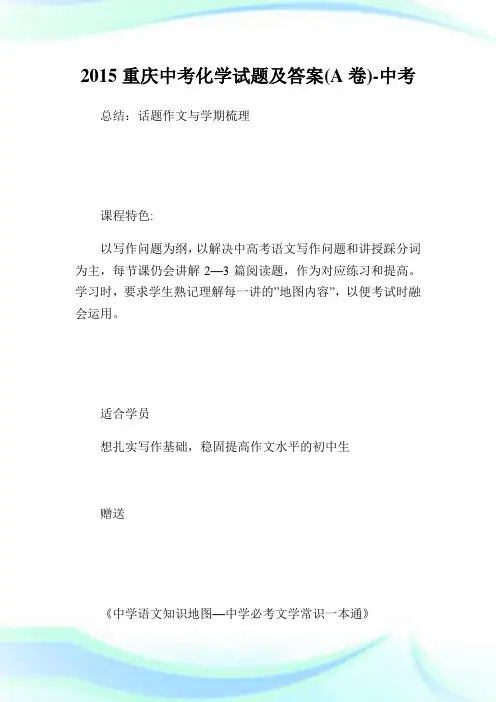 2015 重庆中考化学试题及答案(A 卷)-中考

总结：话题作文与学期梳理

课程特色:

以写作问题为纲，以解决中高考语文写作问题和讲授踩分词为主，每节课仍会讲解 2—3 篇阅读题，作为对应练习和提高。学习时，要求学生熟记理解每一讲的"地图内容"，以便考试时融会运用。

适合学员

想扎实写作基础，稳固提高作文水平的初中生

赠送

《中学语文知识地图—中学必考文学常识一本通》